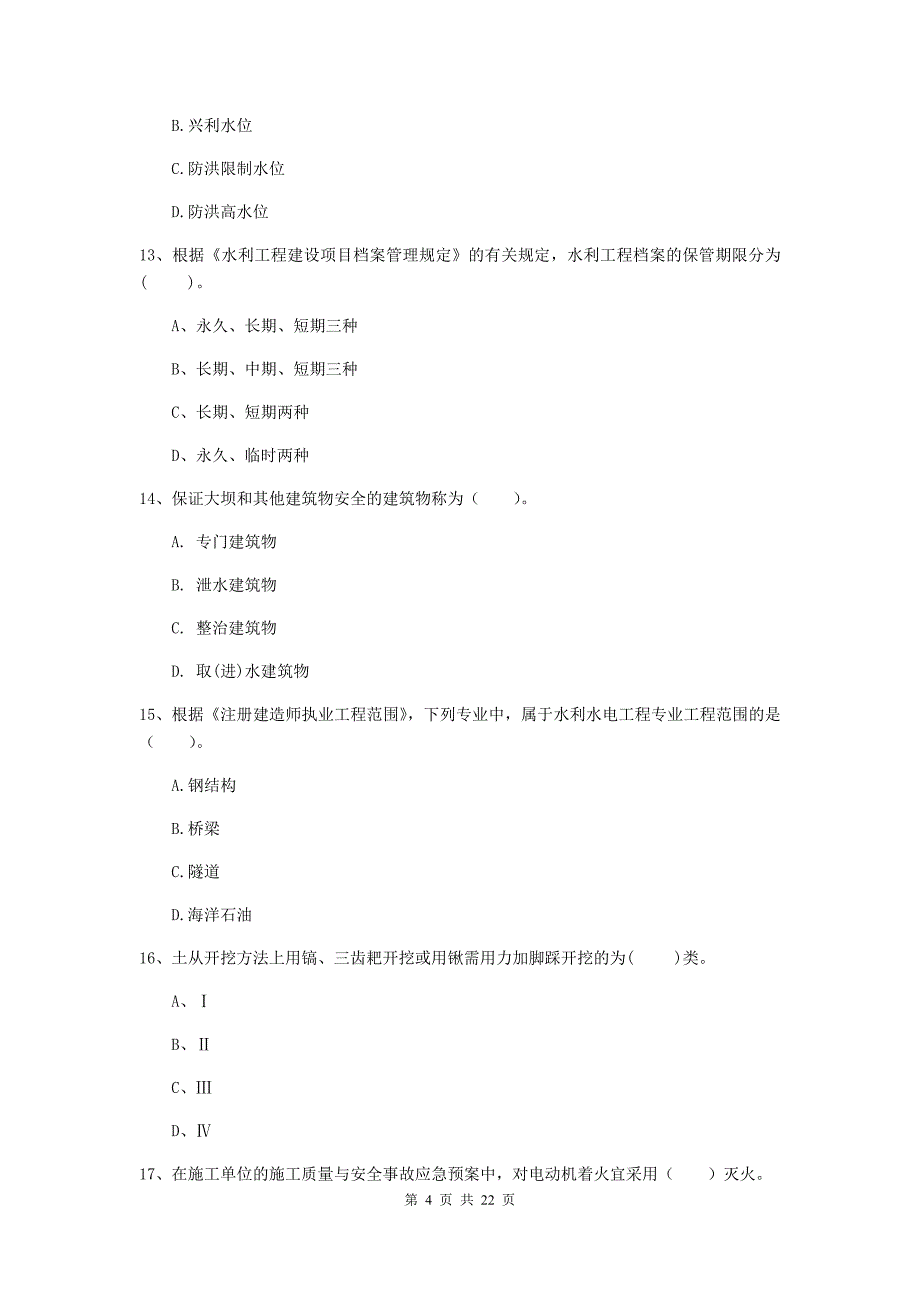 B.兴利水位

C.防洪限制水位

D.防洪高水位

13、根据《水利工程建设项目档案管理规定》的有关规定，水利工程档案的保管期限分为（　　）。

A、永久、长期、短期三种

B、长期、中期、短期三种

C、长期、短期两种

D、永久、临时两种

14、保证大坝和其他建筑物安全的建筑物称为（　　）。

A. 专门建筑物

B. 泄水建筑物

C. 整治建筑物

D. 取(进)水建筑物

15、根据《注册建造师执业工程范围》，下列专业中，属于水利水电工程专业工程范围的是（　　）。

A.钢结构

B.桥梁

C.隧道

D.海洋石油

16、土从开挖方法上用镐、三齿耙开挖或用锹需用力加脚踩开挖的为(　　)类。

A、Ⅰ

B、Ⅱ

C、Ⅲ

D、Ⅳ

17、在施工单位的施工质量与安全事故应急预案中，对电动机着火宜采用（　　）灭火。

第 4 页 共 22 页